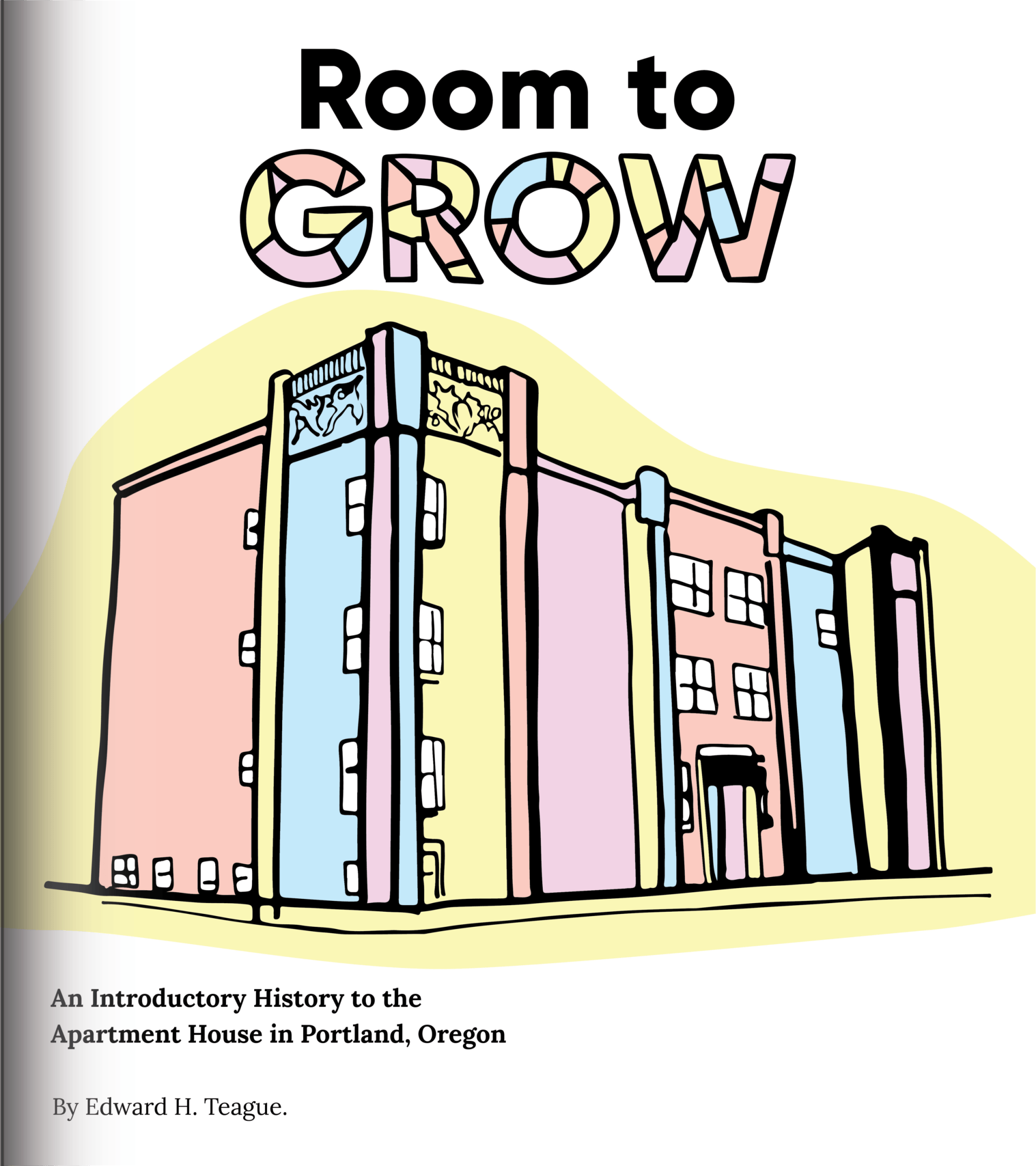 Room to
GROW

An Introductory History to the Apartment House in Portland, Oregon

By Edward H. Teague.